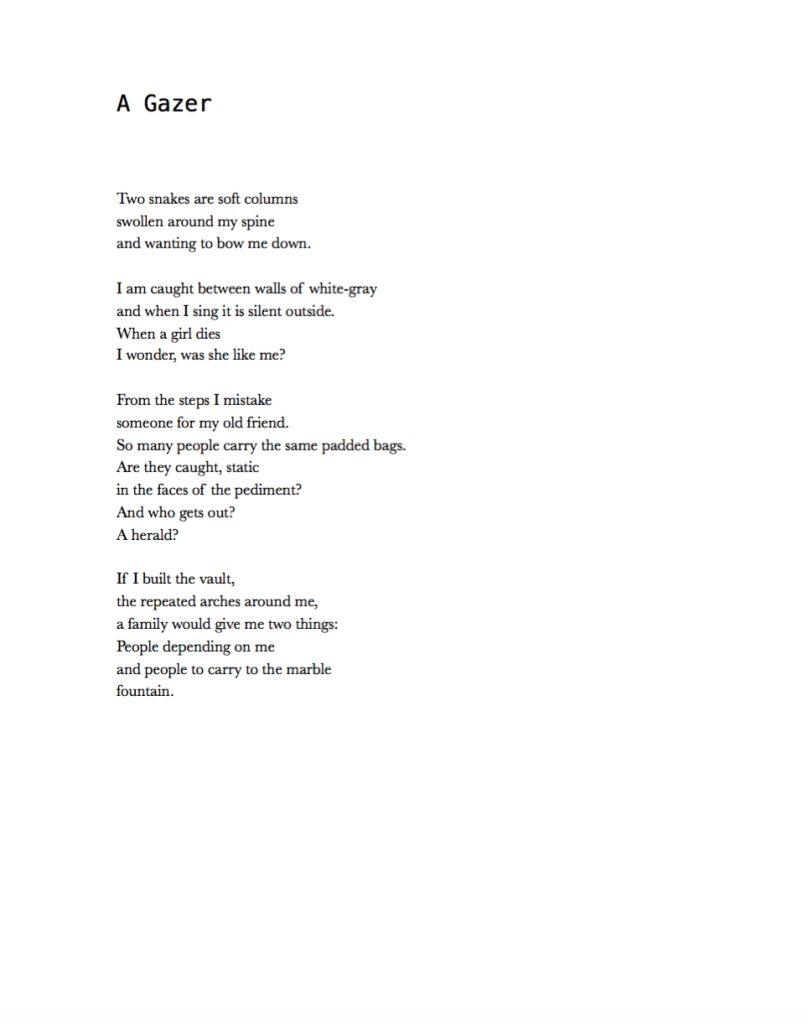 A Gazer

Two snakes are soft columns
swollen around my spine
and wanting to bow me down.

I am caught between walls of white-gray
and when I sing it is silent outside.
When a girl dies
I wonder, was she like me?

From the steps I mistake
someone for my old friend.
So many people carry the same padded bags.
Are they caught, static
in the faces of the pediment?
And who gets out?
A herald?

If I built the vault,
the repeated arches around me,
a family would give me two things:
People depending on me
and people to carry to the marble
fountain.